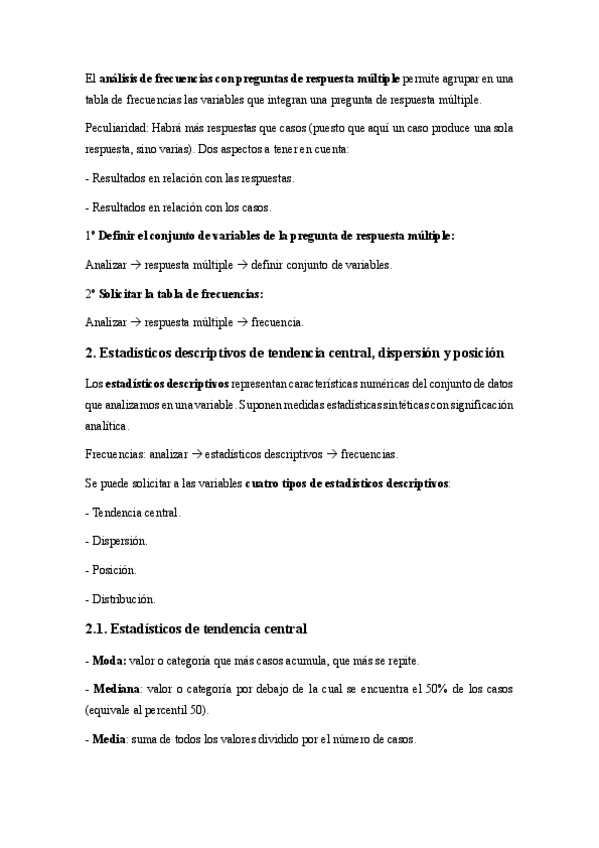 El análisis de frecuencias con preguntas de respuesta múltiple permite agrupar en una tabla de frecuencias las variables que integran una pregunta de respuesta múltiple.

Peculiaridad: Habrá más respuestas que casos (puesto que aquí un caso produce una sola respuesta, sino varias). Dos aspectos a tener en cuenta:

- Resultados en relación con las respuestas.

- Resultados en relación con los casos.

1º Definir el conjunto de variables de la pregunta de respuesta múltiple:

Analizar → respuesta múltiple → definir conjunto de variables.

2º Solicitar la tabla de frecuencias:

Analizar → respuesta múltiple → frecuencia.

2. Estadísticos descriptivos de tendencia central, dispersión y posición

Los estadísticos descriptivos representan características numéricas del conjunto de datos que analizamos en una variable. Suponen medidas estadísticas sintéticas con significación analítica.

Frecuencias: analizar → estadísticos descriptivos → frecuencias.

Se puede solicitar a las variables cuatro tipos de estadísticos descriptivos:

- Tendencia central.

- Dispersión.

- Posición.

- Distribución.

2.1. Estadísticos de tendencia central

- Moda: valor o categoría que más casos acumula, que más se repite.

- Mediana: valor o categoría por debajo de la cual se encuentra el 50% de los casos (equivale al percentil 50).

- Media: suma de todos los valores dividido por el número de casos.